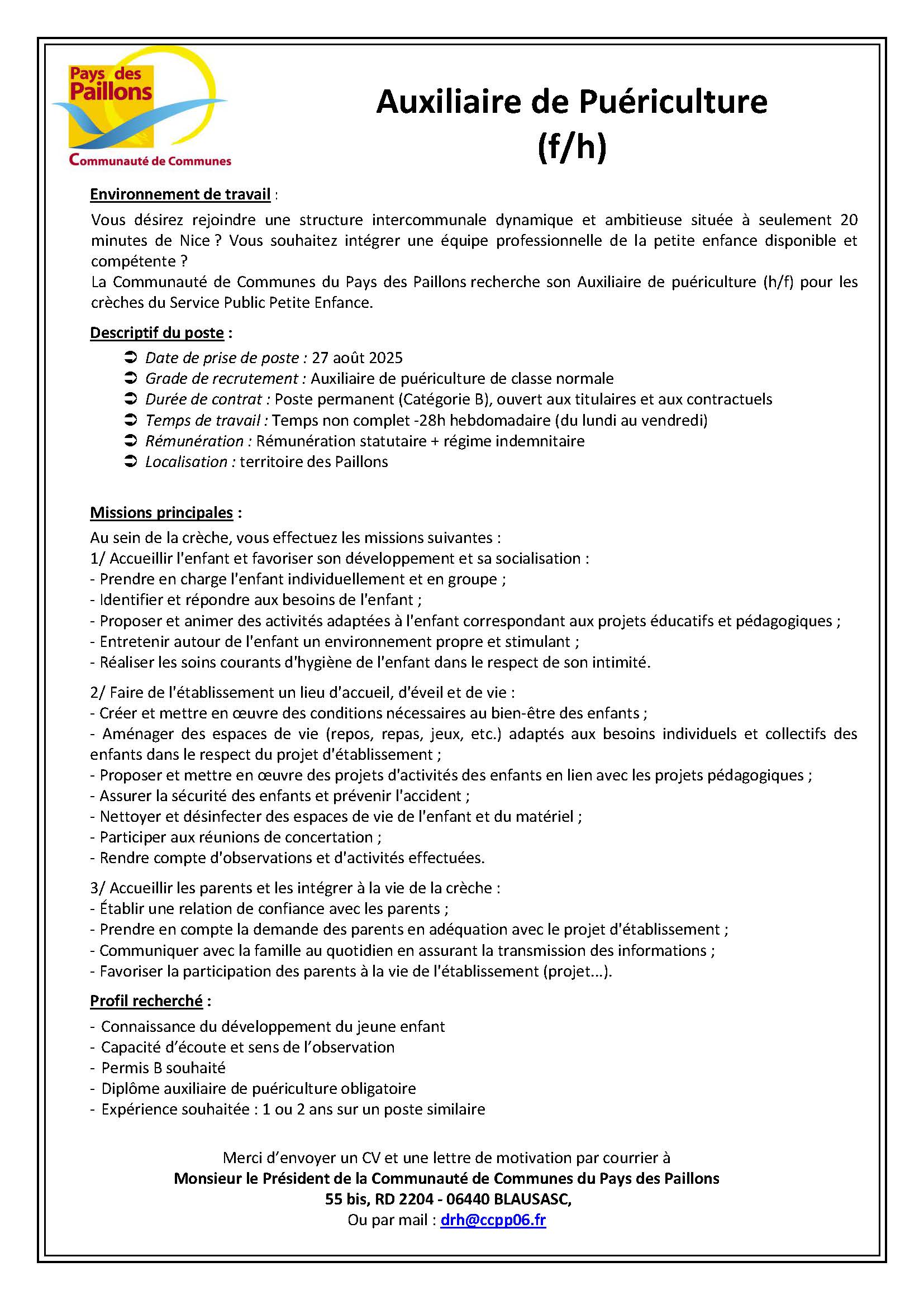 Pays des Paillons
Communauté de Communes

Auxiliaire de Puériculture (f/h)

Environnement de travail :

Vous désirez rejoindre une structure intercommunale dynamique et ambitieuse située à seulement 20 minutes de Nice ? Vous souhaitez intégrer une équipe professionnelle de la petite enfance disponible et compétente ?
La Communauté de Communes du Pays des Paillons recherche son Auxiliaire de puériculture (h/f) pour les crèches du Service Public Petite Enfance.

Descriptif du poste :

➲ Date de prise de poste : 27 août 2025
➲ Grade de recrutement : Auxiliaire de puériculture de classe normale
➲ Durée de contrat : Poste permanent (Catégorie B), ouvert aux titulaires et aux contractuels
➲ Temps de travail : Temps non complet -28h hebdomadaire (du lundi au vendredi)
➲ Rémunération : Rémunération statutaire + régime indemnitaire
➲ Localisation : territoire des Paillons

Missions principales :

Au sein de la crèche, vous effectuez les missions suivantes :
1/ Accueillir l'enfant et favoriser son développement et sa socialisation :
- Prendre en charge l'enfant individuellement et en groupe ;
- Identifier et répondre aux besoins de l'enfant ;
- Proposer et animer des activités adaptées à l'enfant correspondant aux projets éducatifs et pédagogiques ;
- Entretenir autour de l'enfant un environnement propre et stimulant ;
- Réaliser les soins courants d'hygiène de l'enfant dans le respect de son intimité.

2/ Faire de l'établissement un lieu d'accueil, d'éveil et de vie :
- Créer et mettre en œuvre des conditions nécessaires au bien-être des enfants ;
- Aménager des espaces de vie (repos, repas, jeux, etc.) adaptés aux besoins individuels et collectifs des enfants dans le respect du projet d'établissement ;
- Proposer et mettre en œuvre des projets d'activités des enfants en lien avec les projets pédagogiques ;
- Assurer la sécurité des enfants et prévenir l'accident ;
- Nettoyer et désinfecter des espaces de vie de l'enfant et du matériel ;
- Participer aux réunions de concertation ;
- Rendre compte d'observations et d'activités effectuées.

3/ Accueillir les parents et les intégrer à la vie de la crèche :
- Établir une relation de confiance avec les parents ;
- Prendre en compte la demande des parents en adéquation avec le projet d'établissement ;
- Communiquer avec la famille au quotidien en assurant la transmission des informations ;
- Favoriser la participation des parents à la vie de l'établissement (projet...).

Profil recherché :

- Connaissance du développement du jeune enfant
- Capacité d'écoute et sens de l'observation
- Permis B souhaité
- Diplôme auxiliaire de puériculture obligatoire
- Expérience souhaitée : 1 ou 2 ans sur un poste similaire

Merci d'envoyer un CV et une lettre de motivation par courrier à
Monsieur le Président de la Communauté de Communes du Pays des Paillons
55 bis, RD 2204 - 06440 BLAUSASC,
Ou par mail : drh@ccpp06.fr